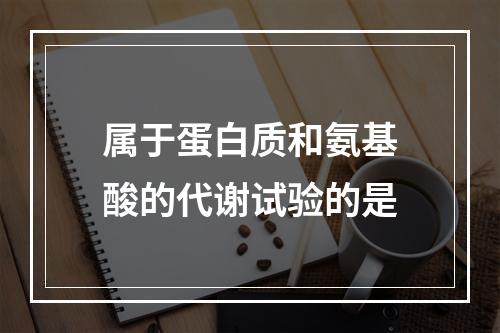 属于蛋白质和氨基酸的代谢试验的是